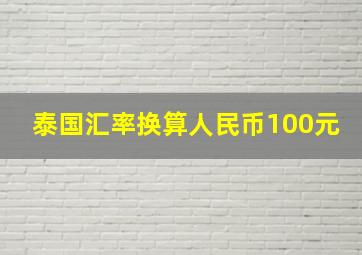 泰国汇率换算人民币100元